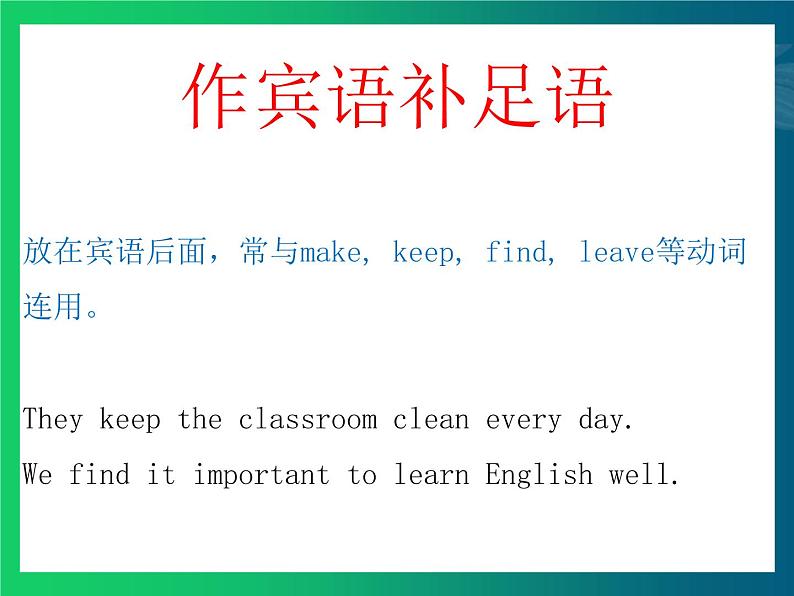 作宾语补足语

放在宾语后面，常与make, keep, find, leave等动词连用。

They keep the classroom clean every day.
We find it important to learn English well.